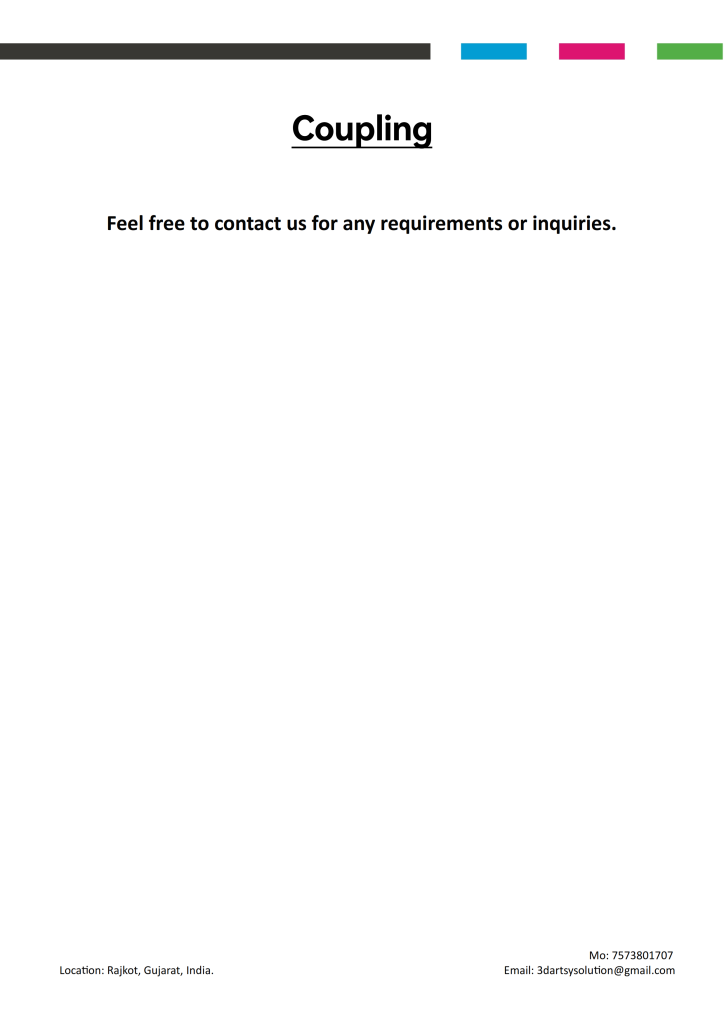 Coupling

Feel free to contact us for any requirements or inquiries.

Location: Rajkot, Gujarat, India.

Mo: 7573801707
Email: 3dartsysolution@gmail.com